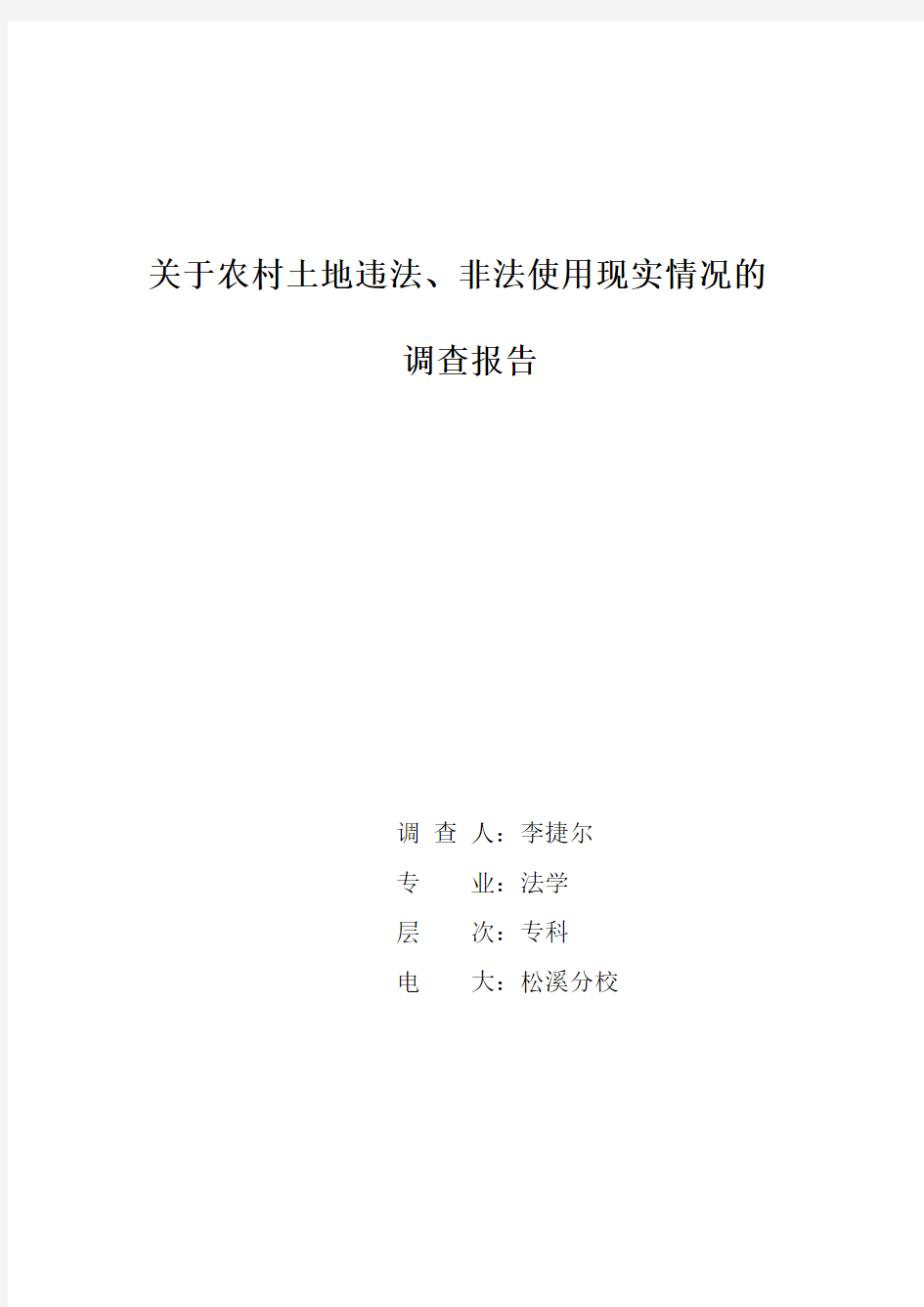 关于农村土地违法、非法使用现实情况的

调查报告

调 查 人：李捷尔

专　　业：法学

层　　次：专科

电　　大：松溪分校